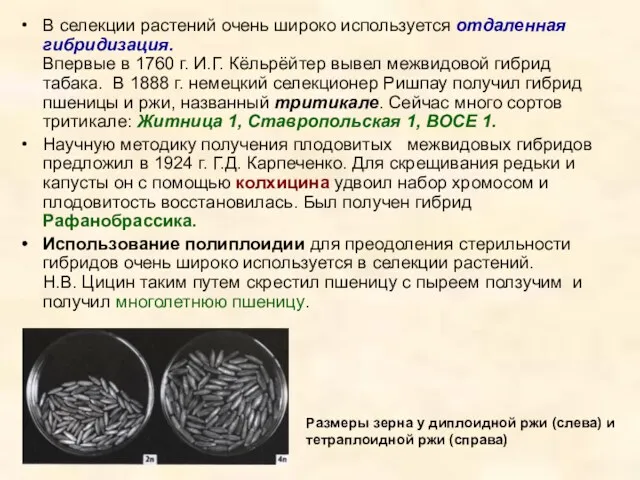 • В селекции растений очень широко используется отдаленная гибридизация.
Впервые в 1760 г. И.Г. Кёльрёйтер вывел межвидовой гибрид табака. В 1888 г. немецкий селекционер Ришпау получил гибрид пшеницы и ржи, названный тритикале. Сейчас много сортов тритикале: Житница 1, Ставропольская 1, ВОСЕ 1.

• Научную методику получения плодовитых межвидовых гибридов предложил в 1924 г. Г.Д. Карпеченко. Для скрещивания редьки и капусты он с помощью колхицина удвоил набор хромосом и плодовитость восстановилась. Был получен гибрид Рафанобрассика.

• Использование полиплоидии для преодоления стерильности гибридов очень широко используется в селекции растений.
Н.В. Цицин таким путем скрестил пшеницу с пыреем ползучим и получил многолетнюю пшеницу.

2n

4n

Размеры зерна у диплоидной ржи (слева) и тетраплоидной ржи (справа)